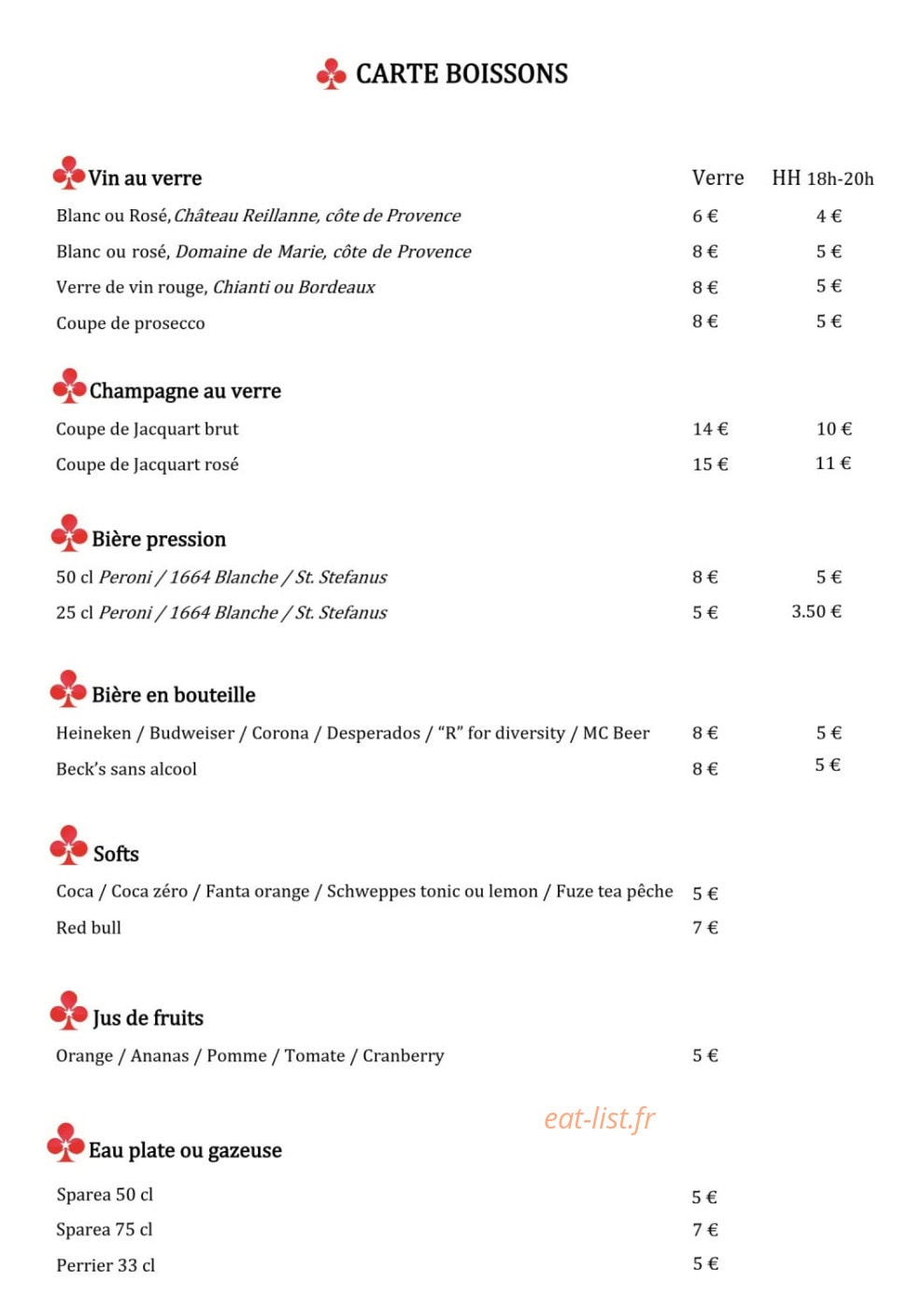 CARTE BOISSONS

Vin au verre
Verre HH 18h-20h
Blanc ou Rosé, Château Reillanne, côte de Provence 6 € 4 €
Blanc ou rosé, Domaine de Marie, côte de Provence 8 € 5 €
Verre de vin rouge, Chianti ou Bordeaux 8 € 5 €
Coupe de prosecco 8 € 5 €

Champagne au verre
Coupe de Jacquart brut 14 € 10 €
Coupe de Jacquart rosé 15 € 11 €

Bière pression
50 cl Peroni / 1664 Blanche / St. Stefanus 8 € 5 €
25 cl Peroni / 1664 Blanche / St. Stefanus 5 € 3.50 €

Bière en bouteille
Heineken / Budweiser / Corona / Desperados / "R" for diversity / MC Beer 8 € 5 €
Beck's sans alcool 8 € 5 €

Softs
Coca / Coca zéro / Fanta orange / Schweppes tonic ou lemon / Fuze tea pêche 5 €
Red bull 7 €

Jus de fruits
Orange / Ananas / Pomme / Tomate / Cranberry 5 €

Eau plate ou gazeuse
Sparea 50 cl 5 €
Sparea 75 cl 7 €
Perrier 33 cl 5 €

eat-list.fr